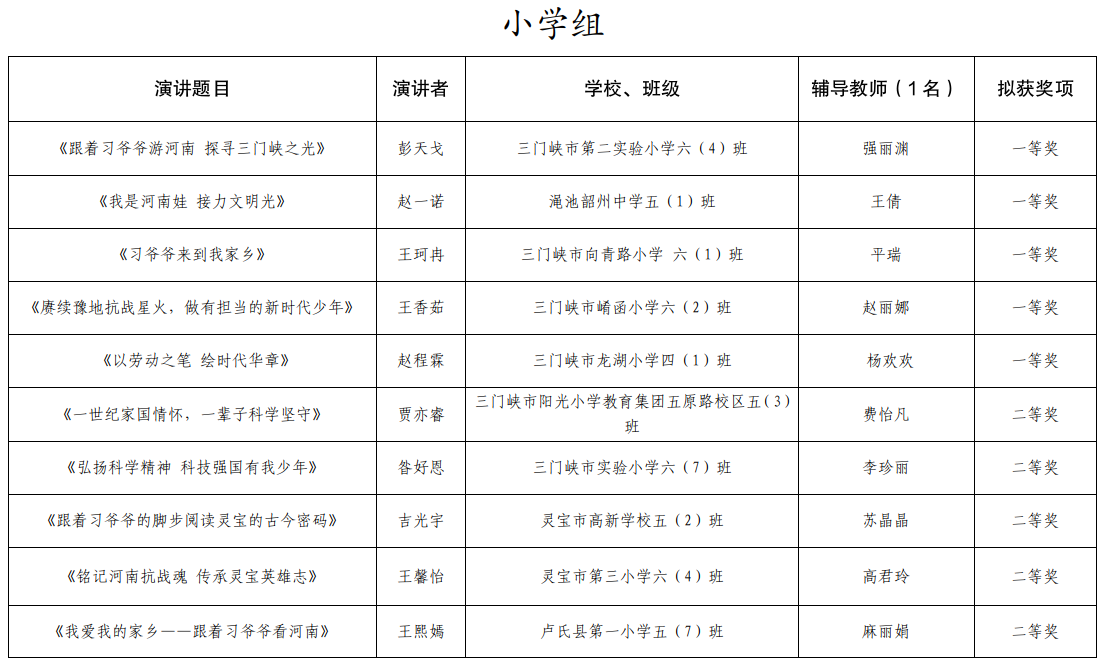 小学组

| 演讲题目 | 演讲者 | 学校、班级 | 辅导教师（1名） | 拟获奖项 |
|---|---|---|---|---|
| 《跟着习爷爷游河南 探寻三门峡之光》 | 彭天戈 | 三门峡市第二实验小学六（4）班 | 强丽渊 | 一等奖 |
| 《我是河南娃 接力文明光》 | 赵一诺 | 渑池韶州中学五（1）班 | 王倩 | 一等奖 |
| 《习爷爷来到我家乡》 | 王珂冉 | 三门峡市向青路小学 六（1）班 | 平瑞 | 一等奖 |
| 《赓续豫地抗战星火，做有担当的新时代少年》 | 王香茹 | 三门峡市崤函小学六（2）班 | 赵丽娜 | 一等奖 |
| 《以劳动之笔 绘时代华章》 | 赵程霖 | 三门峡市龙湖小学四（1）班 | 杨欢欢 | 一等奖 |
| 《一世纪家国情怀，一辈子科学坚守》 | 贾亦睿 | 三门峡市阳光小学教育集团五原路校区五（3）班 | 费怡凡 | 二等奖 |
| 《弘扬科学精神 科技强国有我少年》 | 昝好恩 | 三门峡市实验小学六（7）班 | 李珍丽 | 二等奖 |
| 《跟着习爷爷的脚步阅读灵宝的古今密码》 | 吉光宇 | 灵宝市高新学校五（2）班 | 苏晶晶 | 二等奖 |
| 《铭记河南抗战魂 传承灵宝英雄志》 | 王馨怡 | 灵宝市第三小学六（4）班 | 高君玲 | 二等奖 |
| 《我爱我的家乡——跟着习爷爷看河南》 | 王熙嫣 | 卢氏县第一小学五（7）班 | 麻丽娟 | 二等奖 |